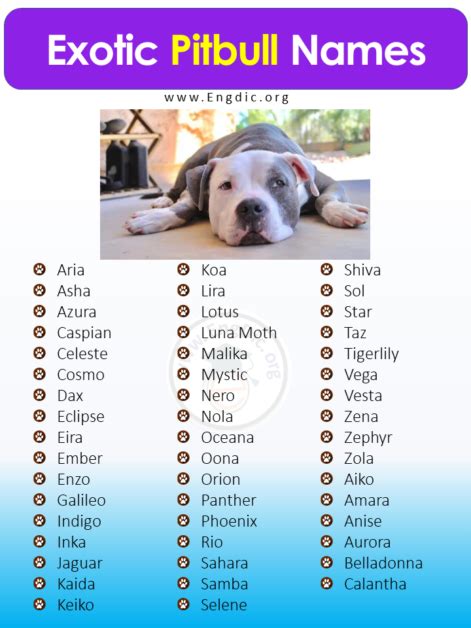 Exotic Pitbull Names

www.Engdic.org

Aria
Asha
Azura
Caspian
Celeste
Cosmo
Dax
Eclipse
Eira
Ember
Enzo
Galileo
Indigo
Inka
Jaguar
Kaida
Keiko

Koa
Lira
Lotus
Luna Moth
Malika
Mystic
Nero
Nola
Oceana
Oona
Orion
Panther
Phoenix
Rio
Sahara
Samba
Selene

Shiva
Sol
Star
Taz
Tigerlily
Vega
Vesta
Zena
Zephyr
Zola
Aiko
Amara
Anise
Aurora
Belladonna
Calantha